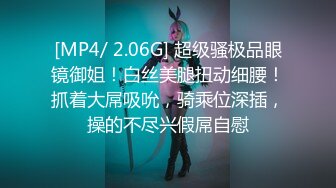 [MP4/ 2.06G] 超级骚极品眼镜御姐！白丝美腿扭动细腰！抓着大屌吸吮，骑乘位深插，操的不尽兴假屌自慰